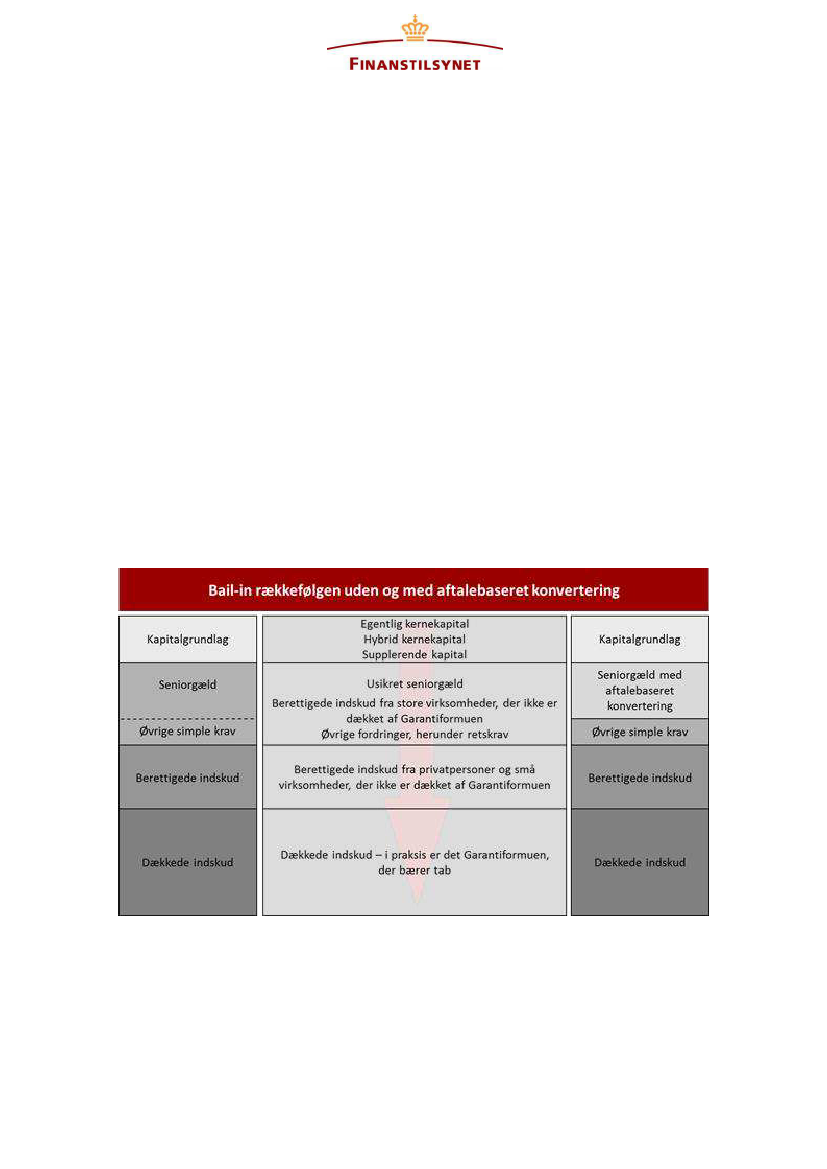 FINANSTILSYNET

Bail-in rækkefølgen uden og med aftalebaseret konvertering

Kapitalgrundlag

Seniorgæld

Øvrige simple krav

Berettigede indskud

Dækkede indskud

Egentlig kernekapital
Hybrid kernekapital
Supplerende kapital

Usikret seniorgæld
Berettigede indskud fra store virksomheder, der ikke er dækket af Garantiformuen
Øvrige fordringer, herunder retskrav

Berettigede indskud fra privatpersoner og små virksomheder, der ikke er dækket af Garantiformuen

Dækkede indskud – i praksis er det Garantiformuen, der bærer tab

Kapitalgrundlag

Seniorgæld med aftalebaseret konvertering

Øvrige simple krav

Berettigede indskud

Dækkede indskud